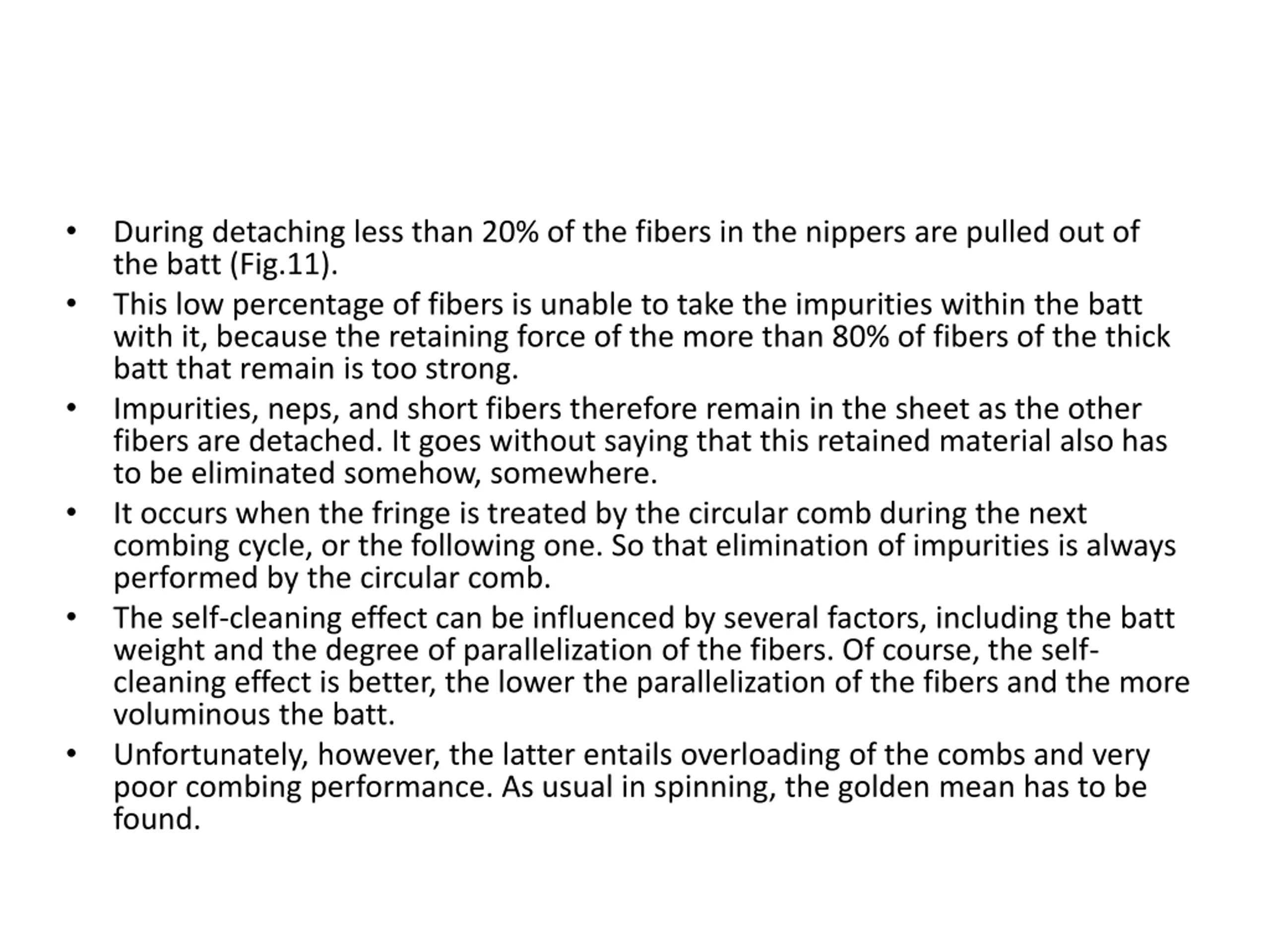 • During detaching less than 20% of the fibers in the nippers are pulled out of the batt (Fig.11).
• This low percentage of fibers is unable to take the impurities within the batt with it, because the retaining force of the more than 80% of fibers of the thick batt that remain is too strong.
• Impurities, neps, and short fibers therefore remain in the sheet as the other fibers are detached. It goes without saying that this retained material also has to be eliminated somehow, somewhere.
• It occurs when the fringe is treated by the circular comb during the next combing cycle, or the following one. So that elimination of impurities is always performed by the circular comb.
• The self-cleaning effect can be influenced by several factors, including the batt weight and the degree of parallelization of the fibers. Of course, the self-cleaning effect is better, the lower the parallelization of the fibers and the more voluminous the batt.
• Unfortunately, however, the latter entails overloading of the combs and very poor combing performance. As usual in spinning, the golden mean has to be found.